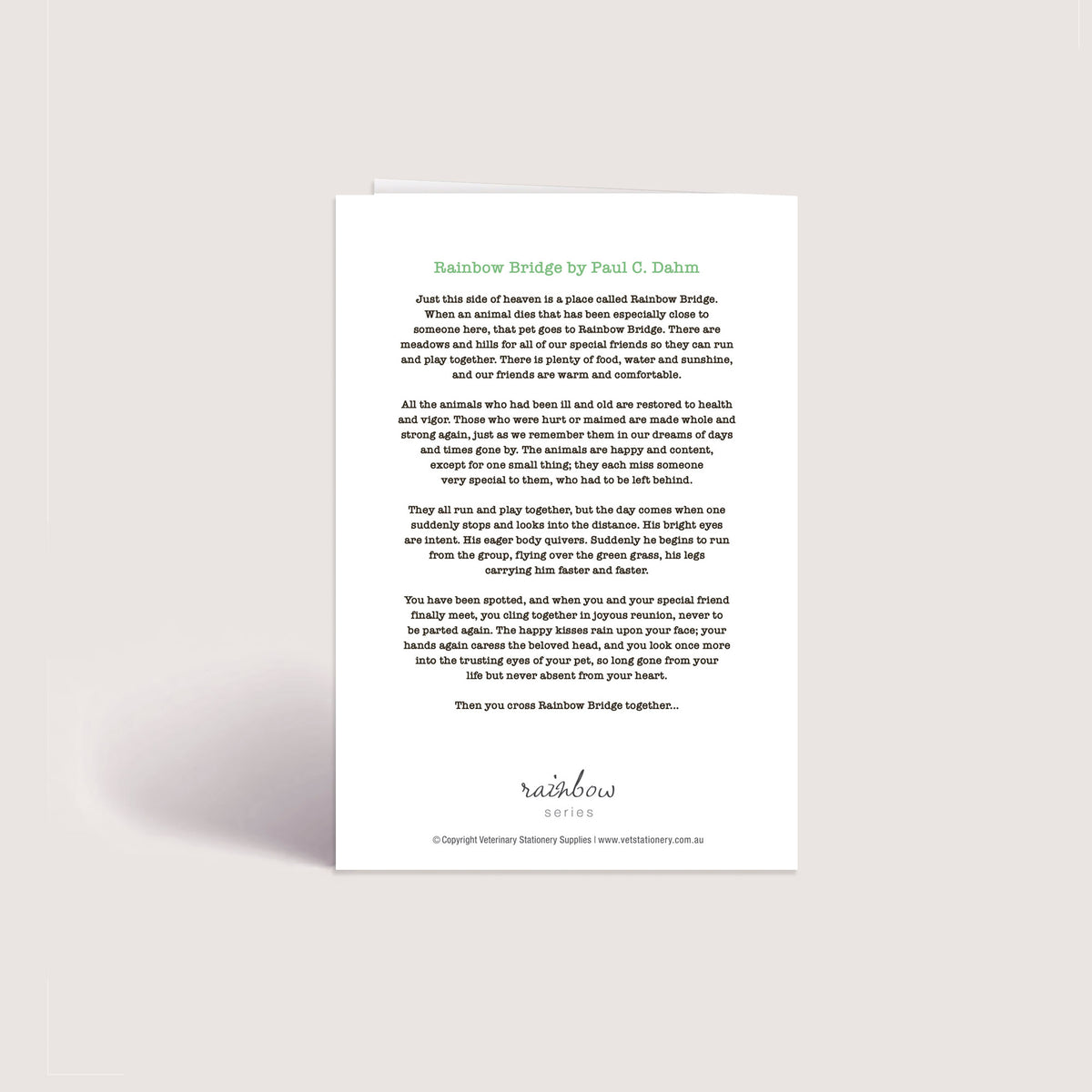 Rainbow Bridge by Paul C. Dahm

Just this side of heaven is a place called Rainbow Bridge. When an animal dies that has been especially close to someone here, that pet goes to Rainbow Bridge. There are meadows and hills for all of our special friends so they can run and play together. There is plenty of food, water and sunshine, and our friends are warm and comfortable.

All the animals who had been ill and old are restored to health and vigor. Those who were hurt or maimed are made whole and strong again, just as we remember them in our dreams of days and times gone by. The animals are happy and content, except for one small thing; they each miss someone very special to them, who had to be left behind.

They all run and play together, but the day comes when one suddenly stops and looks into the distance. His bright eyes are intent. His eager body quivers. Suddenly he begins to run from the group, flying over the green grass, his legs carrying him faster and faster.

You have been spotted, and when you and your special friend finally meet, you cling together in joyous reunion, never to be parted again. The happy kisses rain upon your face; your hands again caress the beloved head, and you look once more into the trusting eyes of your pet, so long gone from your life but never absent from your heart.

Then you cross Rainbow Bridge together...

rainbow
series

© Copyright Veterinary Stationery Supplies | www.vetstationery.com.au